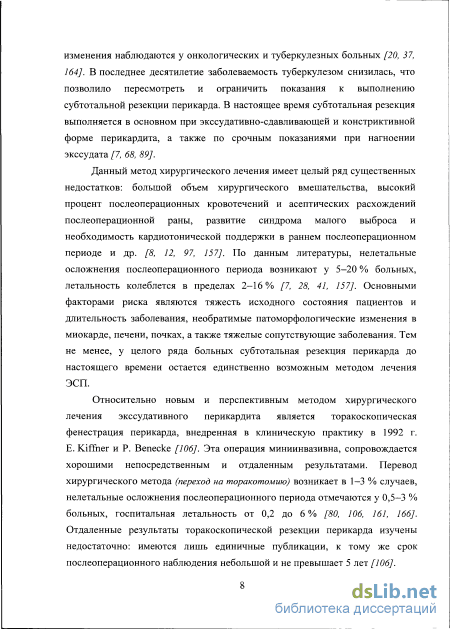 изменения наблюдаются у онкологических и туберкулезных больных [20, 37, 164]. В последнее десятилетие заболеваемость туберкулезом снизилась, что позволило пересмотреть и ограничить показания к выполнению субтотальной резекции перикарда. В настоящее время субтотальная резекция выполняется в основном при экссудативно-сдавливающей и констриктивной форме перикардита, а также по срочным показаниями при нагноении экссудата [7, 68, 89].

Данный метод хирургического лечения имеет целый ряд существенных недостатков: большой объем хирургического вмешательства, высокий процент послеоперационных кровотечений и асептических расхождений послеоперационной раны, развитие синдрома малого выброса и необходимость кардиотонической поддержки в раннем послеоперационном периоде и др. [8, 12, 97, 157]. По данным литературы, нелетальные осложнения послеоперационного периода возникают у 5–20 % больных, летальность колеблется в пределах 2–16 % [7, 28, 41, 157]. Основными факторами риска являются тяжесть исходного состояния пациентов и длительность заболевания, необратимые патоморфологические изменения в миокарде, печени, почках, а также тяжелые сопутствующие заболевания. Тем не менее, у целого ряда больных субтотальная резекция перикарда до настоящего времени остается единственно возможным методом лечения ЭСП.

Относительно новым и перспективным методом хирургического лечения экссудативного перикардита является торакоскопическая фенестрация перикарда, внедренная в клиническую практику в 1992 г. E. Kiffner и P. Benecke [106]. Эта операция миниинвазивна, сопровождается хорошими непосредственным и отдаленным результатами. Перевод хирургического метода (переход на торакотомию) возникает в 1–3 % случаев, нелетальные осложнения послеоперационного периода отмечаются у 0,5–3 % больных, госпитальная летальность от 0,2 до 6 % [80, 106, 161, 166]. Отдаленные результаты торакоскопической резекции перикарда изучены недостаточно: имеются лишь единичные публикации, к тому же срок послеоперационного наблюдения небольшой и не превышает 5 лет [106].

8

dsLib.net
библиотека диссертаций